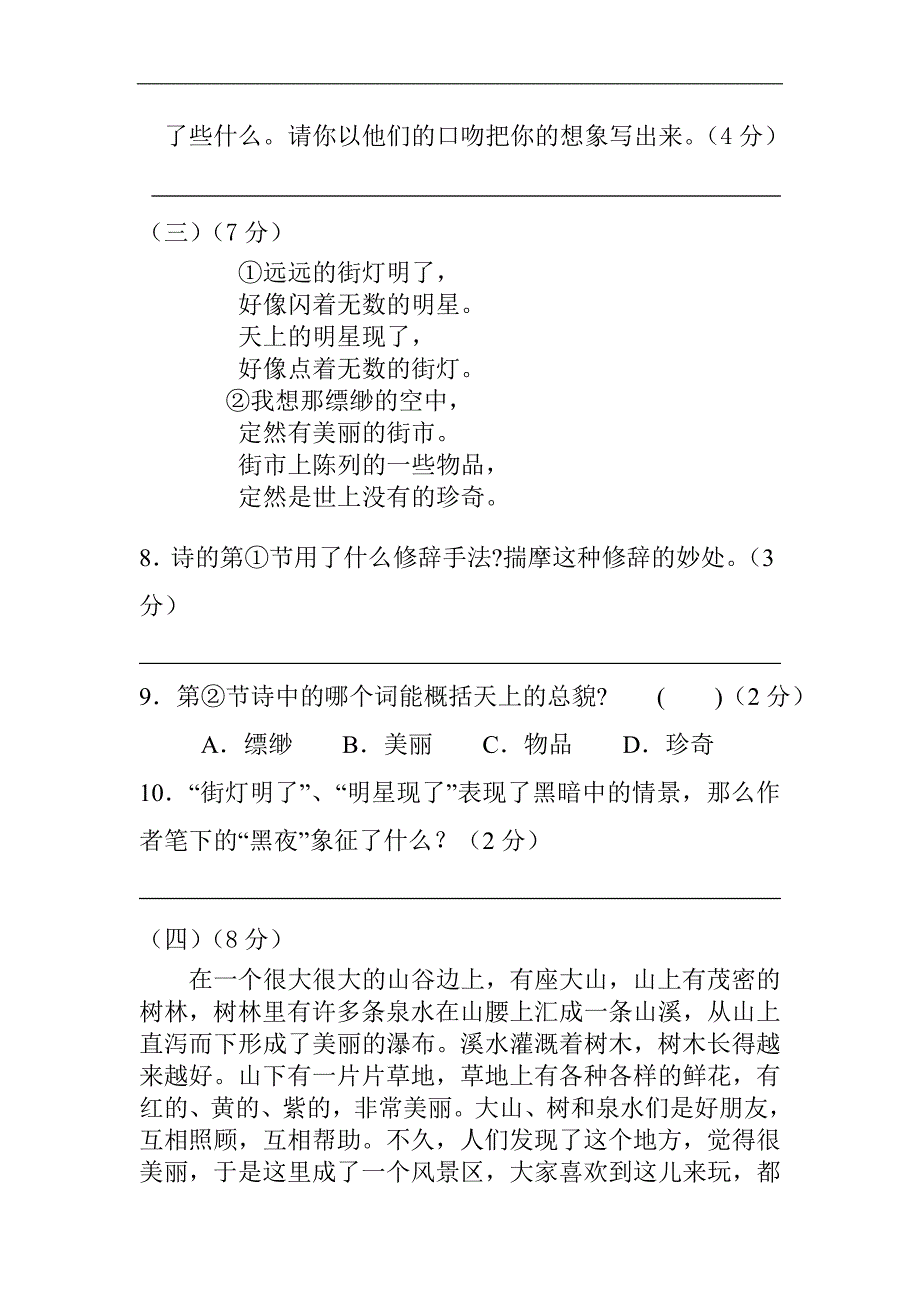 了些什么。请你以他们的口吻把你的想象写出来。（4 分）

（三）（7 分）

①远远的街灯明了，
好像闪着无数的明星。
天上的明星现了，
好像点着无数的街灯。
②我想那缥缈的空中，
定然有美丽的街市。
街市上陈列的一些物品，
定然是世上没有的珍奇。

8．诗的第①节用了什么修辞手法?揣摩这种修辞的妙处。（3 分）

9．第②节诗中的哪个词能概括天上的总貌? （　　）（2 分）

A．缥缈　　B．美丽　　C．物品　　D．珍奇

10．“街灯明了”、“明星现了”表现了黑暗中的情景，那么作者笔下的“黑夜”象征了什么？（2 分）

（四）（8 分）

在一个很大很大的山谷边上，有座大山，山上有茂密的树林，树林里有许多条泉水在山腰上汇成一条山溪，从山上直泻而下形成了美丽的瀑布。溪水灌溉着树木，树木长得越来越好。山下有一片片草地，草地上有各种各样的鲜花，有红的、黄的、紫的，非常美丽。大山、树和泉水们是好朋友，互相照顾，互相帮助。不久，人们发现了这个地方，觉得很美丽，于是这里成了一个风景区，大家喜欢到这儿来玩，都